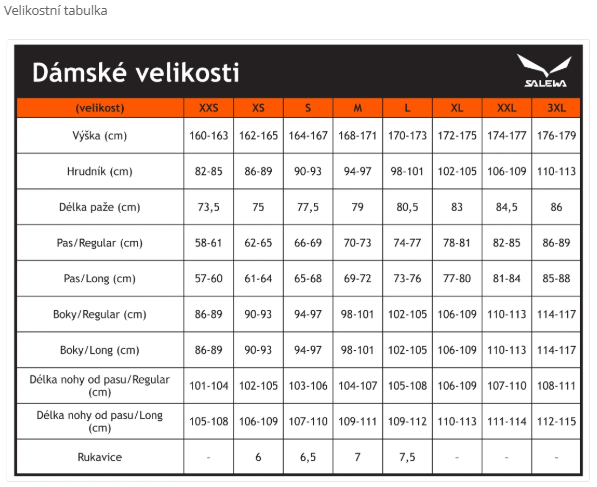 Velikostní tabulka

Dámské velikosti

SALEWA

| (velikost) | XXS | XS | S | M | L | XL | XXL | 3XL |
|---|---|---|---|---|---|---|---|---|
| Výška (cm) | 160-163 | 162-165 | 164-167 | 168-171 | 170-173 | 172-175 | 174-177 | 176-179 |
| Hrudník (cm) | 82-85 | 86-89 | 90-93 | 94-97 | 98-101 | 102-105 | 106-109 | 110-113 |
| Délka paže (cm) | 73,5 | 75 | 77,5 | 79 | 80,5 | 83 | 84,5 | 86 |
| Pas/Regular (cm) | 58-61 | 62-65 | 66-69 | 70-73 | 74-77 | 78-81 | 82-85 | 86-89 |
| Pas/Long (cm) | 57-60 | 61-64 | 65-68 | 69-72 | 73-76 | 77-80 | 81-84 | 85-88 |
| Boky/Regular (cm) | 86-89 | 90-93 | 94-97 | 98-101 | 102-105 | 106-109 | 110-113 | 114-117 |
| Boky/Long (cm) | 86-89 | 90-93 | 94-97 | 98-101 | 102-105 | 106-109 | 110-113 | 114-117 |
| Délka nohy od pasu/Regular (cm) | 101-104 | 102-105 | 103-106 | 104-107 | 105-108 | 106-109 | 107-110 | 108-111 |
| Délka nohy od pasu/Long (cm) | 105-108 | 106-109 | 107-110 | 109-111 | 109-112 | 110-113 | 111-114 | 112-115 |
| Rukavice | - | 6 | 6,5 | 7 | 7,5 | - | - | - |